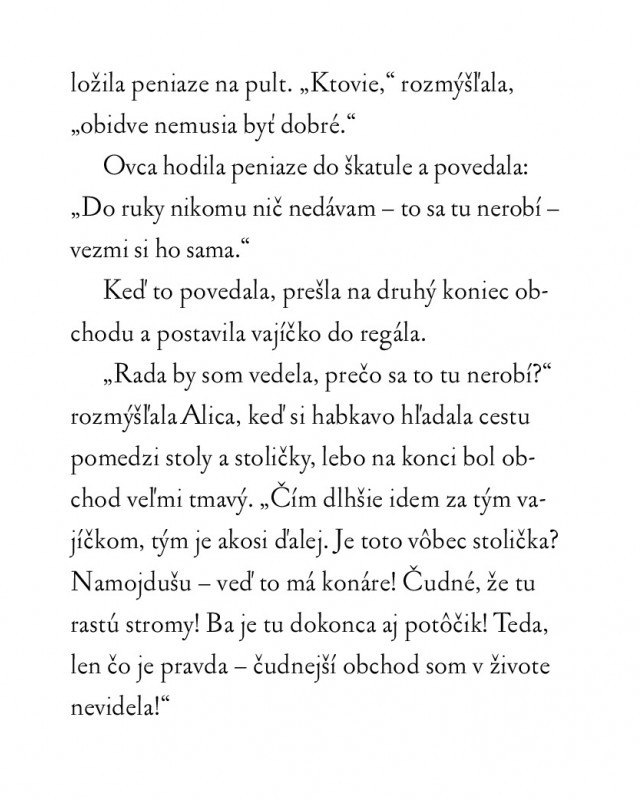 ložila peniaze na pult. „Ktovie,“ rozmýšľala, „obidve nemusia byť dobré.“

Ovca hodila peniaze do škatule a povedala: „Do ruky nikomu nič nedávam – to sa tu nerobí – vezmi si ho sama.“

Keď to povedala, prešla na druhý koniec obchodu a postavila vajíčko do regála.

„Rada by som vedela, prečo sa to tu nerobí?“ rozmýšľala Alica, keď si habkavo hľadala cestu pomedzi stoly a stoličky, lebo na konci bol obchod veľmi tmavý. „Čím dlhšie idem za tým vajíčkom, tým je akosi ďalej. Je toto vôbec stolička? Namojdušu – veď to má konáre! Čudné, že tu rastú stromy! Ba je tu dokonca aj potôčik! Teda, len čo je pravda – čudnejší obchod som v živote nevidela!“